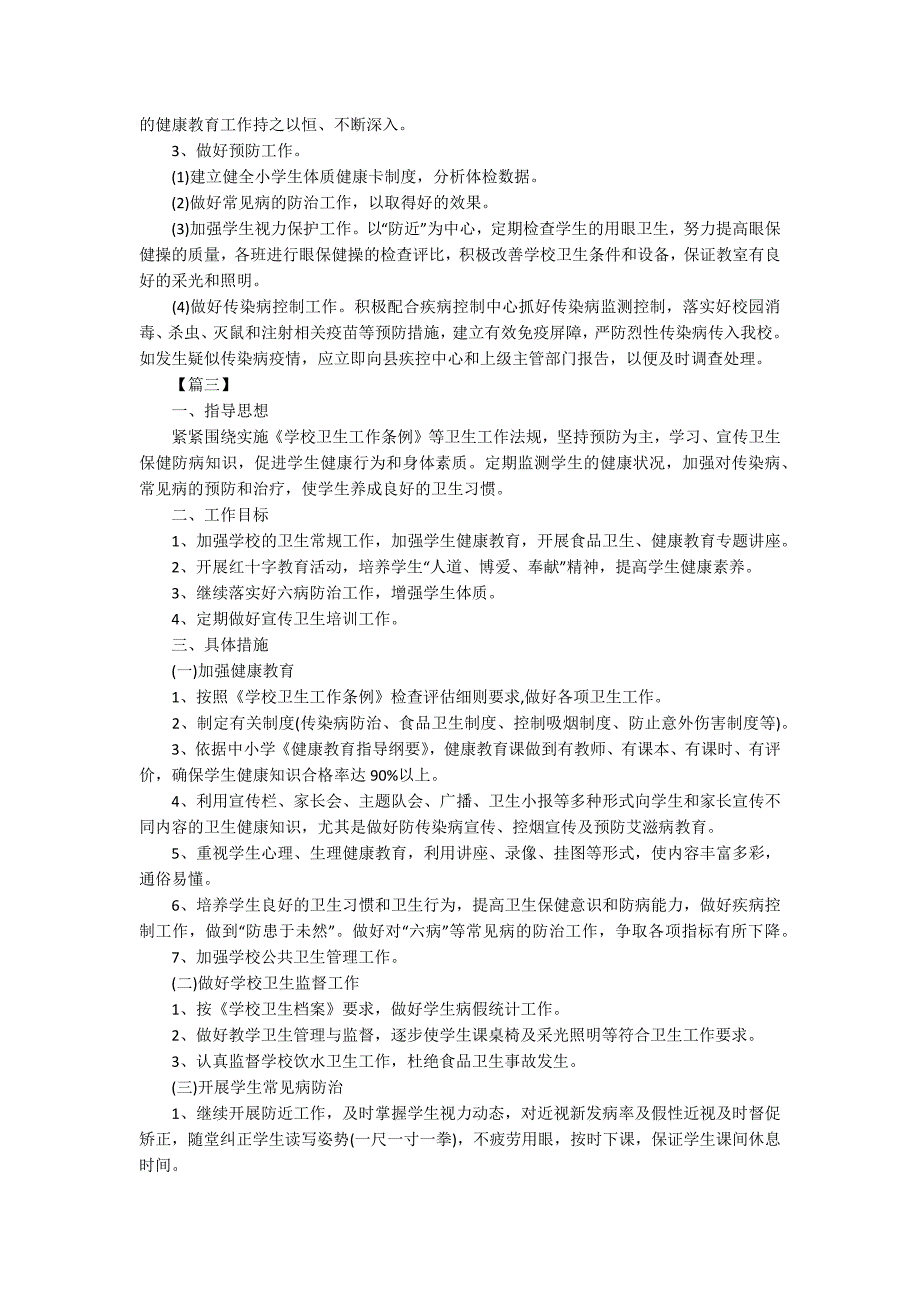 的健康教育工作持之以恒、不断深入。

3、做好预防工作。

(1)建立健全小学生体质健康卡制度，分析体检数据。

(2)做好常见病的防治工作，以取得好的效果。

(3)加强学生视力保护工作。以“防近”为中心，定期检查学生的用眼卫生，努力提高眼保健操的质量，各班进行眼保健操的检查评比，积极改善学校卫生条件和设备，保证教室有良好的采光和照明。

(4)做好传染病控制工作。积极配合疾病控制中心抓好传染病监测控制，落实好校园消毒、杀虫、灭鼠和注射相关疫苗等预防措施，建立有效免疫屏障，严防烈性传染病传入我校。如发生疑似传染病疫情，应立即向县疾控中心和上级主管部门报告，以便及时调查处理。

【篇三】

一、指导思想

紧紧围绕实施《学校卫生工作条例》等卫生工作法规，坚持预防为主，学习、宣传卫生保健防病知识，促进学生健康行为和身体素质。定期监测学生的健康状况，加强对传染病、常见病的预防和治疗，使学生养成良好的卫生习惯。

二、工作目标

1、加强学校的卫生常规工作，加强学生健康教育，开展食品卫生、健康教育专题讲座。

2、开展红十字教育活动，培养学生“人道、博爱、奉献”精神，提高学生健康素养。

3、继续落实好六病防治工作，增强学生体质。

4、定期做好宣传卫生培训工作。

三、具体措施

(一)加强健康教育

1、按照《学校卫生工作条例》检查评估细则要求,做好各项卫生工作。

2、制定有关制度(传染病防治、食品卫生制度、控制吸烟制度、防止意外伤害制度等)。

3、依据中小学《健康教育指导纲要》，健康教育课做到有教师、有课本、有课时、有评价，确保学生健康知识合格率达 90%以上。

4、利用宣传栏、家长会、主题队会、广播、卫生小报等多种形式向学生和家长宣传不同内容的卫生健康知识，尤其是做好防传染病宣传、控烟宣传及预防艾滋病教育。

5、重视学生心理、生理健康教育，利用讲座、录像、挂图等形式，使内容丰富多彩，通俗易懂。

6、培养学生良好的卫生习惯和卫生行为，提高卫生保健意识和防病能力，做好疾病控制工作，做到“防患于未然”。做好对“六病”等常见病的防治工作，争取各项指标有所下降。

7、加强学校公共卫生管理工作。

(二)做好学校卫生监督工作

1、按《学校卫生档案》要求，做好学生病假统计工作。

2、做好教学卫生管理与监督，逐步使学生课桌椅及采光照明等符合卫生工作要求。

3、认真监督学校饮水卫生工作，杜绝食品卫生事故发生。

(三)开展学生常见病防治

1、继续开展防近工作，及时掌握学生视力动态，对近视新发病率及假性近视及时督促矫正，随堂纠正学生读写姿势(一尺一寸一拳)，不疲劳用眼，按时下课，保证学生课间休息时间。